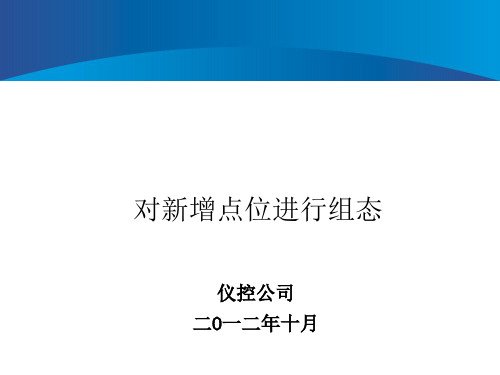 对新增点位进行组态

仪控公司
二0一二年十月